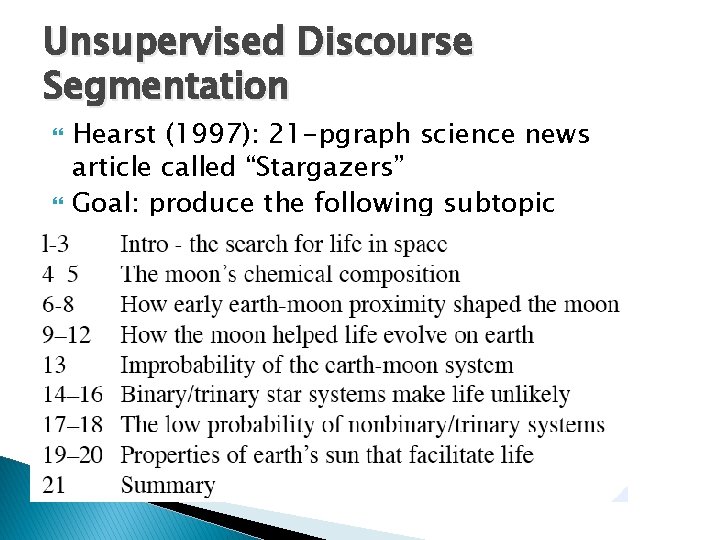 Unsupervised Discourse Segmentation

Hearst (1997): 21-pgraph science news article called “Stargazers”

Goal: produce the following subtopic

| | |
|---|---|
| 1-3 | Intro - the search for life in space |
| 4 5 | The moon’s chemical composition |
| 6-8 | How early earth-moon proximity shaped the moon |
| 9–12 | How the moon helped life evolve on earth |
| 13 | Improbability of the earth-moon system |
| 14–16 | Binary/trinary star systems make life unlikely |
| 17–18 | The low probability of nonbinary/trinary systems |
| 19–20 | Properties of earth’s sun that facilitate life |
| 21 | Summary |